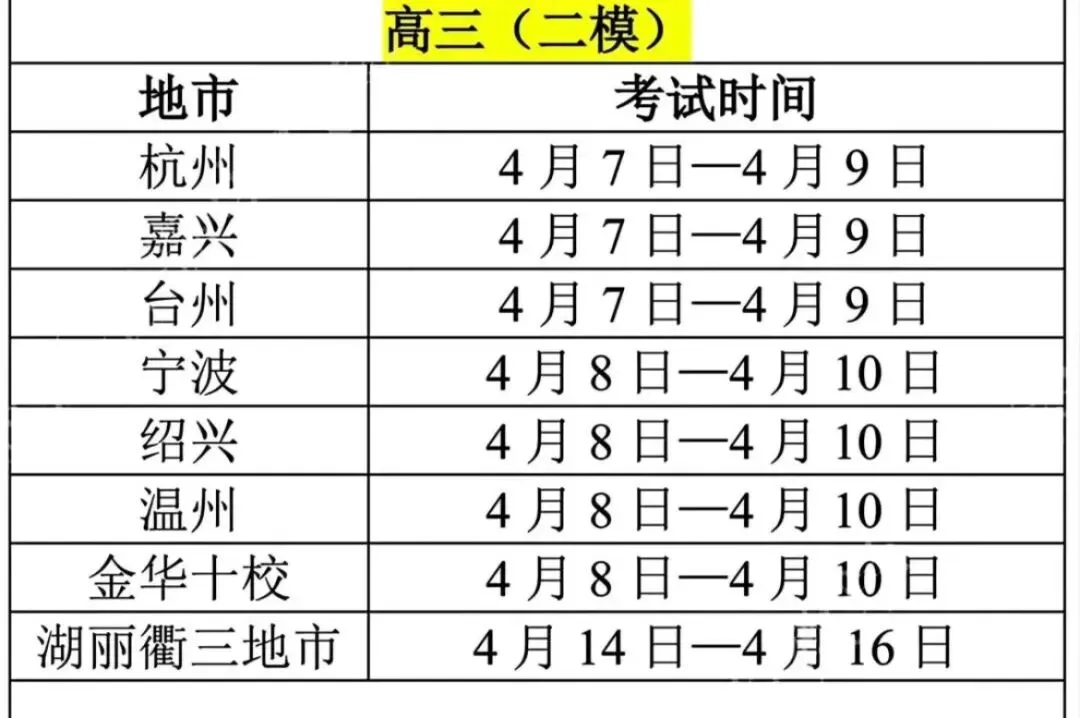 高三（二模）

| 地市 | 考试时间 |
|---|---|
| 杭州 | 4 月 7 日—4 月 9 日 |
| 嘉兴 | 4 月 7 日—4 月 9 日 |
| 台州 | 4 月 7 日—4 月 9 日 |
| 宁波 | 4 月 8 日—4 月 10 日 |
| 绍兴 | 4 月 8 日—4 月 10 日 |
| 温州 | 4 月 8 日—4 月 10 日 |
| 金华十校 | 4 月 8 日—4 月 10 日 |
| 湖丽衢三地市 | 4 月 14 日—4 月 16 日 |